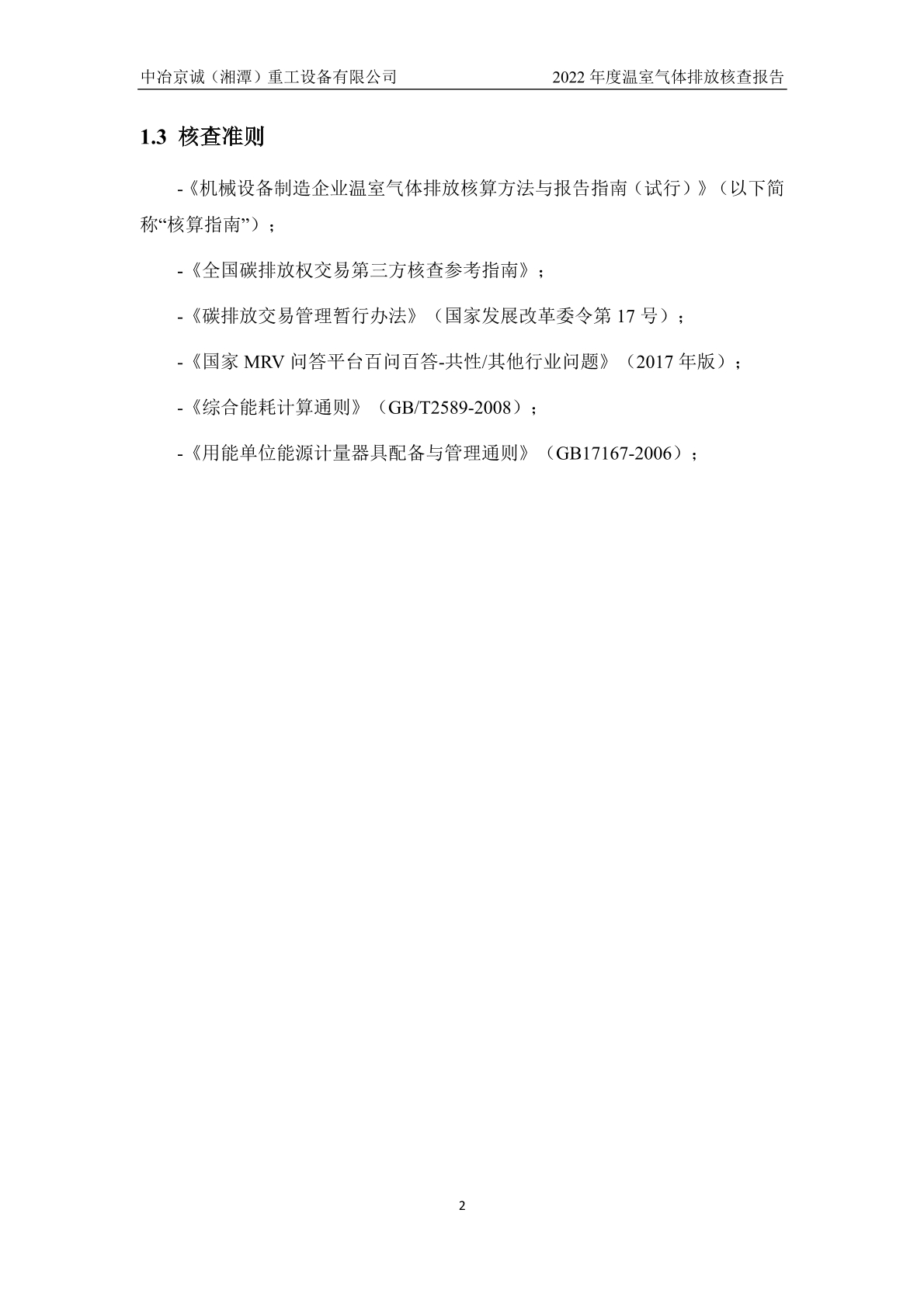 中冶京诚（湘潭）重工设备有限公司 2022年度温室气体排放核查报告

1.3 核查准则

-《机械设备制造企业温室气体排放核算方法与报告指南（试行）》（以下简称“核算指南”）；

-《全国碳排放权交易第三方核查参考指南》；

-《碳排放交易管理暂行办法》（国家发展改革委令第17号）；

-《国家MRV问答平台百问百答-共性/其他行业问题》（2017年版）；

-《综合能耗计算通则》（GB/T2589-2008）；

-《用能单位能源计量器具配备与管理通则》（GB17167-2006）；

2